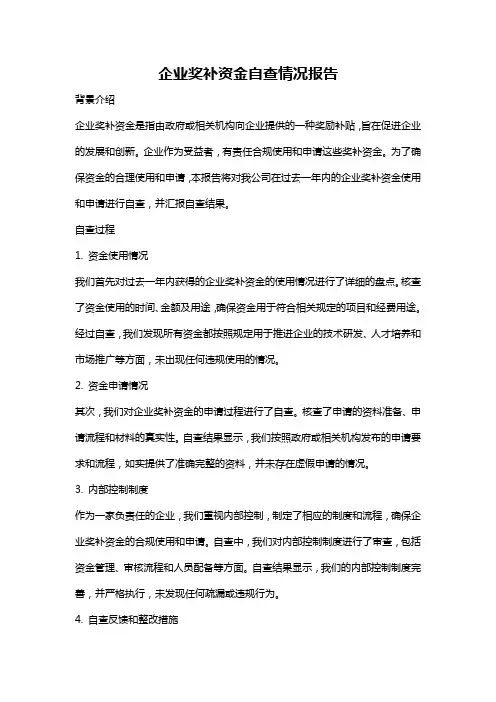 企业奖补资金自查情况报告

背景介绍

企业奖补资金是指由政府或相关机构向企业提供的一种奖励补贴，旨在促进企业的发展和创新。企业作为受益者，有责任合规使用和申请这些奖补资金。为了确保资金的合理使用和申请，本报告将对我公司在过去一年内的企业奖补资金使用和申请进行自查，并汇报自查结果。

自查过程

1. 资金使用情况

我们首先对过去一年内获得的企业奖补资金的使用情况进行了详细的盘点。核查了资金使用的时间、金额及用途，确保资金用于符合相关规定的项目和经费用途。经过自查，我们发现所有资金都按照规定用于推进企业的技术研发、人才培养和市场推广等方面，未出现任何违规使用的情况。

2. 资金申请情况

其次，我们对企业奖补资金的申请过程进行了自查。核查了申请的资料准备、申请流程和材料的真实性。自查结果显示，我们按照政府或相关机构发布的申请要求和流程，如实提供了准确完整的资料，并未存在虚假申请的情况。

3. 内部控制制度

作为一家负责任的企业，我们重视内部控制，制定了相应的制度和流程，确保企业奖补资金的合规使用和申请。自查中，我们对内部控制制度进行了审查，包括资金管理、审核流程和人员配备等方面。自查结果显示，我们的内部控制制度完善，并严格执行，未发现任何疏漏或违规行为。

4. 自查反馈和整改措施